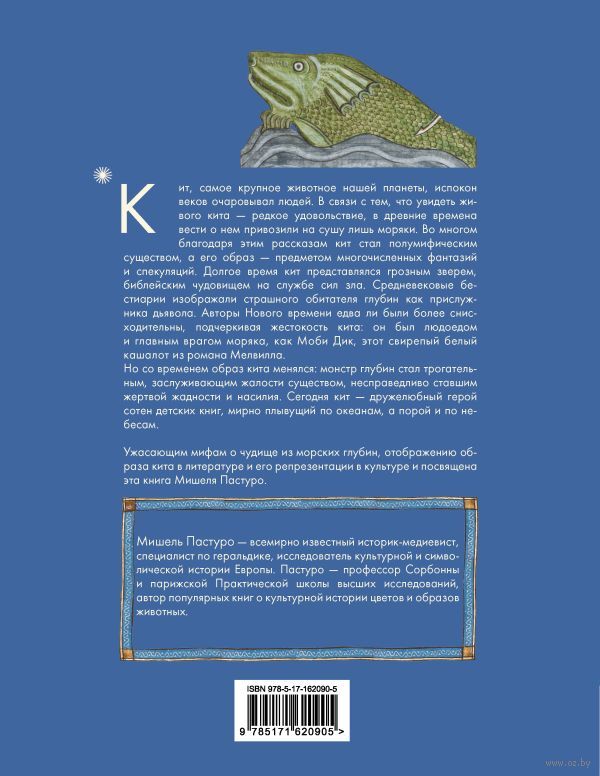 Кит, самое крупное животное нашей планеты, испокон веков очаровывал людей. В связи с тем, что увидеть живого кита — редкое удовольствие, в древние времена вести о нем привозили на сушу лишь моряки. Во многом благодаря этим рассказам кит стал полумифическим существом, а его образ — предметом многочисленных фантазий и спекуляций. Долгое время кит представлялся грозным зверем, библейским чудовищем на службе сил зла. Средневековые бестиарии изображали страшного обитателя глубин как прислужника дьявола. Авторы Нового времени едва ли были более снисходительны, подчеркивая жестокость кита: он был людоедом и главным врагом моряка, как Моби Дик, этот свирепый белый кашалот из романа Мелвилла.
Но со временем образ кита менялся: монстр глубин стал трогательным, заслуживающим жалости существом, несправедливо ставшим жертвой жадности и насилия. Сегодня кит — дружелюбный герой сотен детских книг, мирно плывущий по океанам, а порой и по небесам.

Ужасающим мифам о чудище из морских глубин, отображению образа кита в литературе и его репрезентации в культуре и посвящена эта книга Мишеля Пастуро.

Мишель Пастуро — всемирно известный историк-медиевист, специалист по геральдике, исследователь культурной и символической истории Европы. Пастуро — профессор Сорбонны и парижской Практической школы высших исследований, автор популярных книг о культурной истории цветов и образов животных.

ISBN 978-5-17-162090-5

9 785171 620905 >

www.oz.by